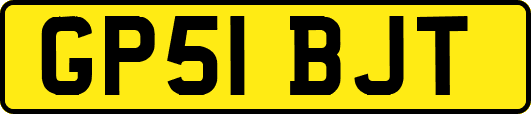 GP51 BJT